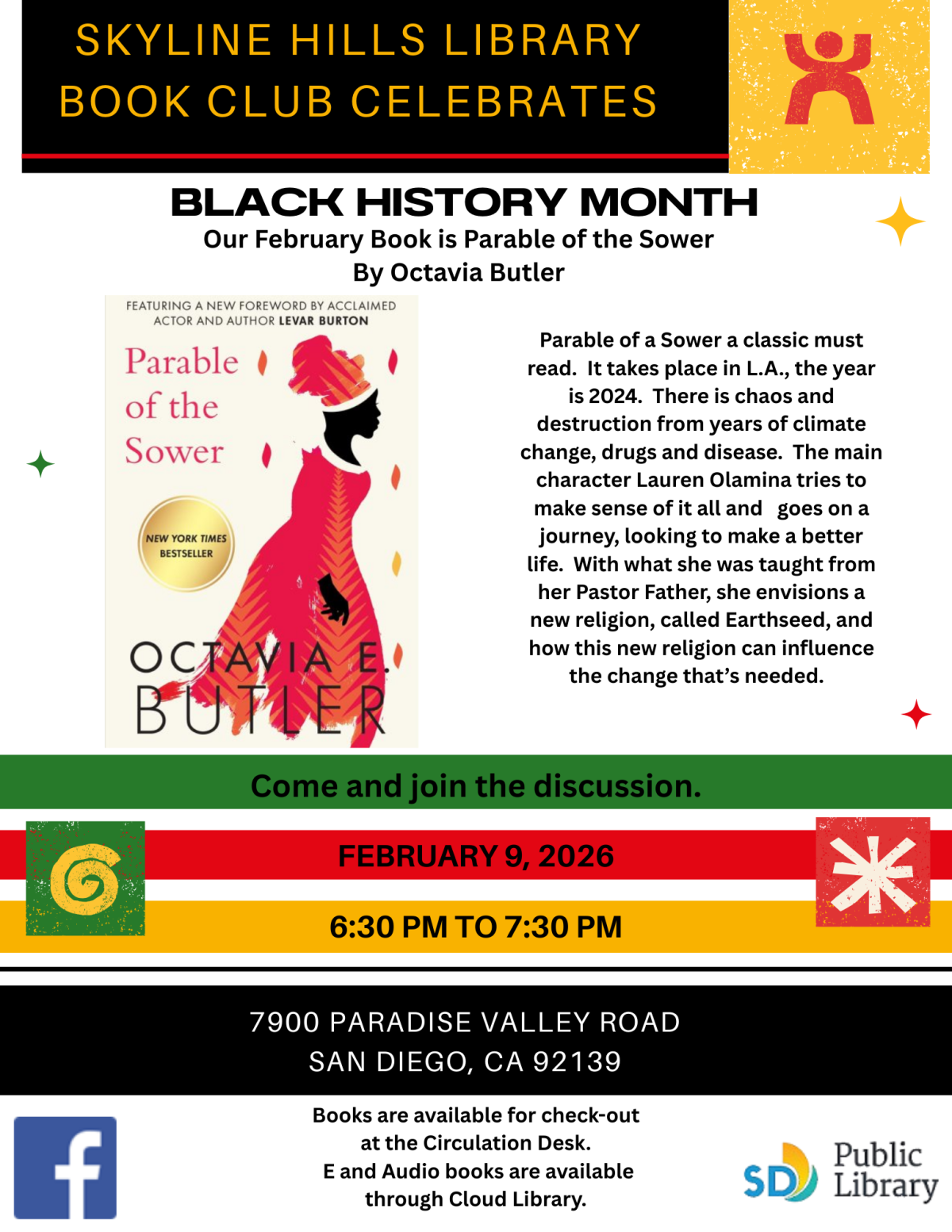 SKYLINE HILLS LIBRARY
BOOK CLUB CELEBRATES

BLACK HISTORY MONTH
Our February Book is Parable of the Sower
By Octavia Butler

FEATURING A NEW FOREWORD BY ACCLAIMED ACTOR AND AUTHOR LEVAR BURTON

Parable of the Sower

NEW YORK TIMES BESTSELLER

OCTAVIA E. BUTLER

Parable of a Sower a classic must read. It takes place in L.A., the year is 2024. There is chaos and destruction from years of climate change, drugs and disease. The main character Lauren Olamina tries to make sense of it all and goes on a journey, looking to make a better life. With what she was taught from her Pastor Father, she envisions a new religion, called Earthseed, and how this new religion can influence the change that's needed.

Come and join the discussion.

FEBRUARY 9, 2026

6:30 PM TO 7:30 PM

7900 PARADISE VALLEY ROAD
SAN DIEGO, CA 92139

Books are available for check-out at the Circulation Desk.
E and Audio books are available through Cloud Library.

SD Public Library